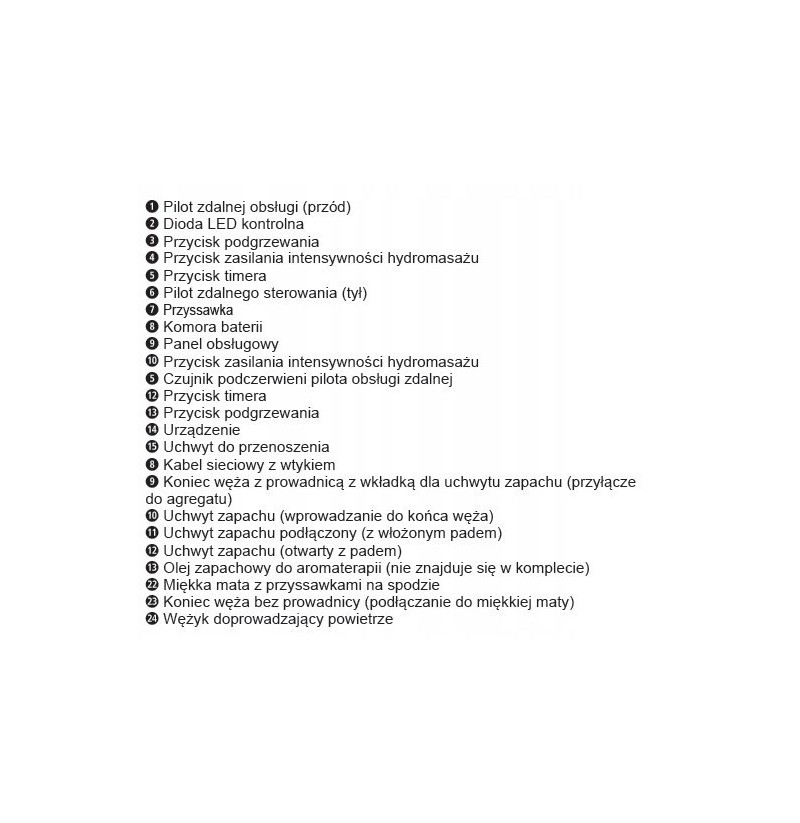 ❶ Pilot zdalnej obsługi (przód)
❷ Dioda LED kontrolna
❸ Przycisk podgrzewania
❹ Przycisk zasilania intensywności hydromasażu
❺ Przycisk timera
❻ Pilot zdalnego sterowania (tył)
❼ Przyssawka
❽ Komora baterii
❾ Panel obsługowy
❿ Przycisk zasilania intensywności hydromasażu
❺ Czujnik podczerwieni pilota obsługi zdalnej
⓬ Przycisk timera
⓭ Przycisk podgrzewania
⓮ Urządzenie
⓯ Uchwyt do przenoszenia
❽ Kabel sieciowy z wtykiem
❾ Koniec węża z prowadnicą z wkładką dla uchwytu zapachu (przyłącze do agregatu)
❿ Uchwyt zapachu (wprowadzanie do końca węża)
⓫ Uchwyt zapachu podłączony (z włożonym padem)
⓬ Uchwyt zapachu (otwarty z padem)
⓭ Olej zapachowy do aromaterapii (nie znajduje się w komplecie)
㉒ Miękka mata z przyssawkami na spodzie
㉓ Koniec węża bez prowadnicy (podłączanie do miękkiej maty)
㉔ Wężyk doprowadzający powietrze